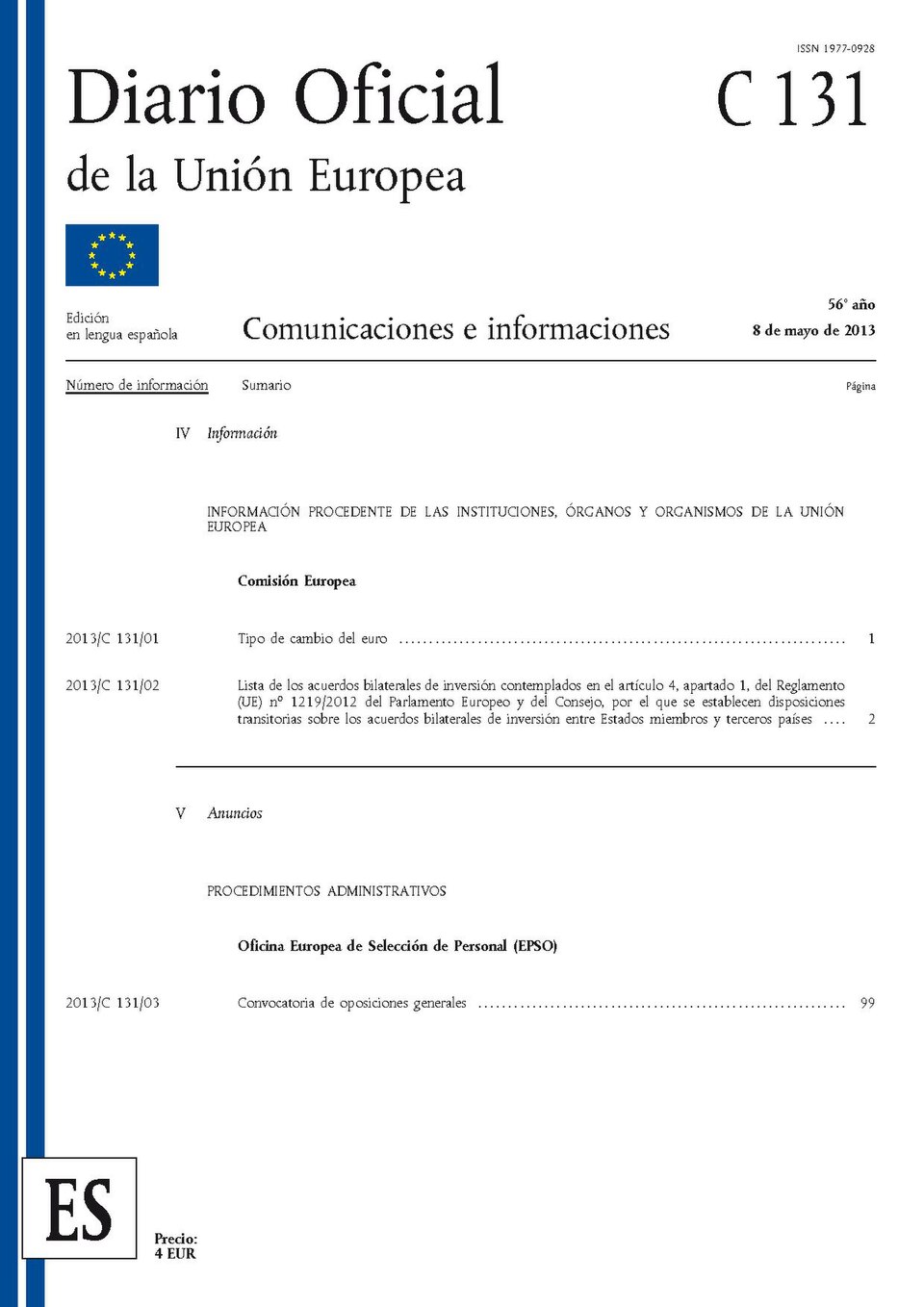 ISSN 1977-0928

Diario Oficial
de la Unión Europea

C 131

Edición
en lengua española

Comunicaciones e informaciones

56° año
8 de mayo de 2013

Número de información Sumario Página

IV Información

INFORMACIÓN PROCEDENTE DE LAS INSTITUCIONES, ÓRGANOS Y ORGANISMOS DE LA UNIÓN EUROPEA

Comisión Europea

2013/C 131/01 Tipo de cambio del euro 1

2013/C 131/02 Lista de los acuerdos bilaterales de inversión contemplados en el artículo 4, apartado 1, del Reglamento (UE) nº 1219/2012 del Parlamento Europeo y del Consejo, por el que se establecen disposiciones transitorias sobre los acuerdos bilaterales de inversión entre Estados miembros y terceros países 2

V Anuncios

PROCEDIMIENTOS ADMINISTRATIVOS

Oficina Europea de Selección de Personal (EPSO)

2013/C 131/03 Convocatoria de oposiciones generales 99

ES

Precio:
4 EUR